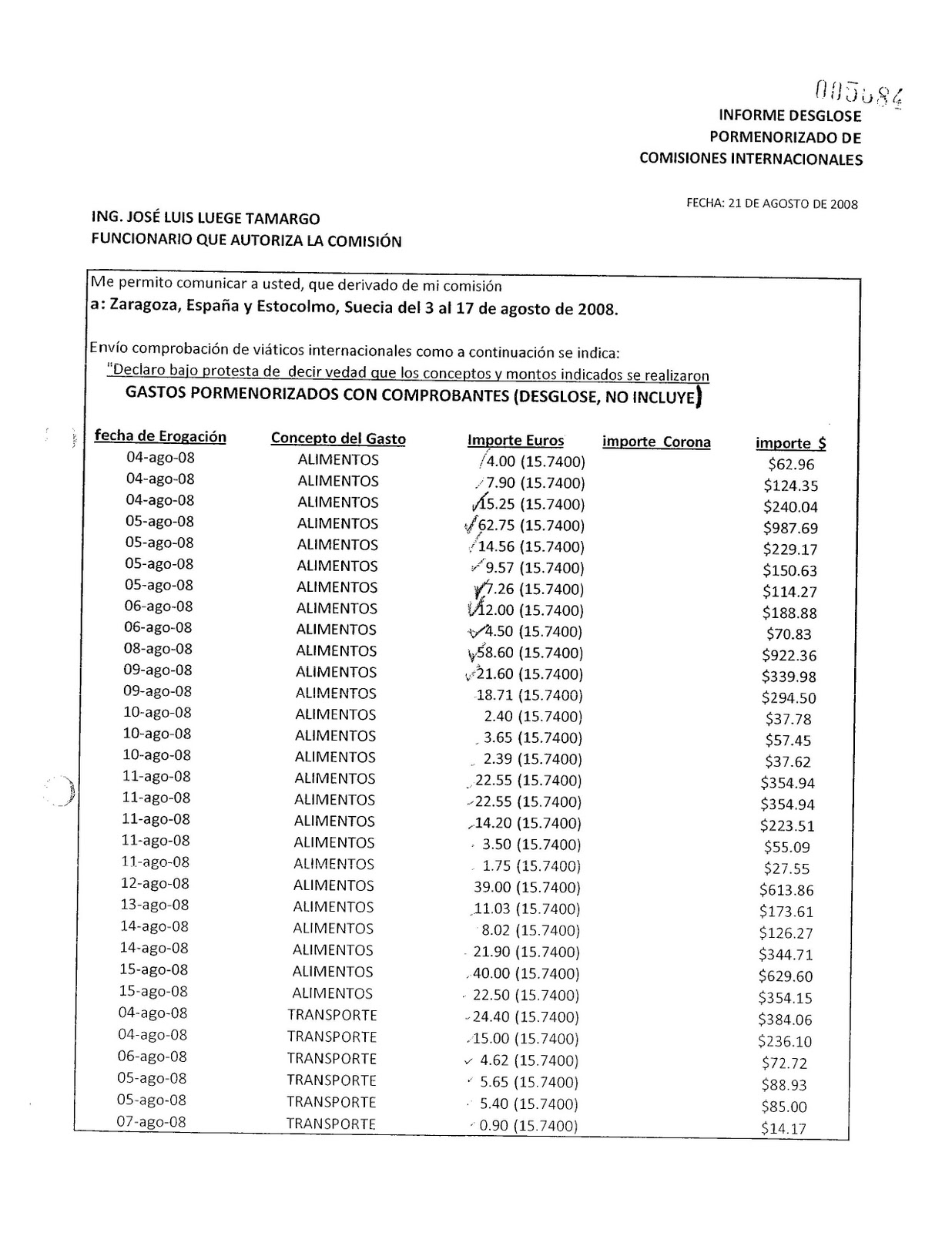 005684

INFORME DESGLOSE
PORMENORIZADO DE
COMISIONES INTERNACIONALES

FECHA: 21 DE AGOSTO DE 2008

ING. JOSÉ LUIS LUEGE TAMARGO
FUNCIONARIO QUE AUTORIZA LA COMISIÓN

Me permito comunicar a usted, que derivado de mi comisión
a: Zaragoza, España y Estocolmo, Suecia del 3 al 17 de agosto de 2008.

Envío comprobación de viáticos internacionales como a continuación se indica:
"Declaro bajo protesta de decir vedad que los conceptos y montos indicados se realizaron

GASTOS PORMENORIZADOS CON COMPROBANTES (DESGLOSE, NO INCLUYE)

| fecha de Erogación | Concepto del Gasto | Importe Euros | importe Corona | importe $ |
|---|---|---|---|---|
| 04-ago-08 | ALIMENTOS | 4.00 (15.7400) | | $62.96 |
| 04-ago-08 | ALIMENTOS | 7.90 (15.7400) | | $124.35 |
| 04-ago-08 | ALIMENTOS | 15.25 (15.7400) | | $240.04 |
| 05-ago-08 | ALIMENTOS | 62.75 (15.7400) | | $987.69 |
| 05-ago-08 | ALIMENTOS | 14.56 (15.7400) | | $229.17 |
| 05-ago-08 | ALIMENTOS | 9.57 (15.7400) | | $150.63 |
| 05-ago-08 | ALIMENTOS | 7.26 (15.7400) | | $114.27 |
| 06-ago-08 | ALIMENTOS | 12.00 (15.7400) | | $188.88 |
| 06-ago-08 | ALIMENTOS | 4.50 (15.7400) | | $70.83 |
| 08-ago-08 | ALIMENTOS | 58.60 (15.7400) | | $922.36 |
| 09-ago-08 | ALIMENTOS | 21.60 (15.7400) | | $339.98 |
| 09-ago-08 | ALIMENTOS | 18.71 (15.7400) | | $294.50 |
| 10-ago-08 | ALIMENTOS | 2.40 (15.7400) | | $37.78 |
| 10-ago-08 | ALIMENTOS | 3.65 (15.7400) | | $57.45 |
| 10-ago-08 | ALIMENTOS | 2.39 (15.7400) | | $37.62 |
| 11-ago-08 | ALIMENTOS | 22.55 (15.7400) | | $354.94 |
| 11-ago-08 | ALIMENTOS | 22.55 (15.7400) | | $354.94 |
| 11-ago-08 | ALIMENTOS | 14.20 (15.7400) | | $223.51 |
| 11-ago-08 | ALIMENTOS | 3.50 (15.7400) | | $55.09 |
| 11-ago-08 | ALIMENTOS | 1.75 (15.7400) | | $27.55 |
| 12-ago-08 | ALIMENTOS | 39.00 (15.7400) | | $613.86 |
| 13-ago-08 | ALIMENTOS | 11.03 (15.7400) | | $173.61 |
| 14-ago-08 | ALIMENTOS | 8.02 (15.7400) | | $126.27 |
| 14-ago-08 | ALIMENTOS | 21.90 (15.7400) | | $344.71 |
| 15-ago-08 | ALIMENTOS | 40.00 (15.7400) | | $629.60 |
| 15-ago-08 | ALIMENTOS | 22.50 (15.7400) | | $354.15 |
| 04-ago-08 | TRANSPORTE | 24.40 (15.7400) | | $384.06 |
| 04-ago-08 | TRANSPORTE | 15.00 (15.7400) | | $236.10 |
| 06-ago-08 | TRANSPORTE | 4.62 (15.7400) | | $72.72 |
| 05-ago-08 | TRANSPORTE | 5.65 (15.7400) | | $88.93 |
| 05-ago-08 | TRANSPORTE | 5.40 (15.7400) | | $85.00 |
| 07-ago-08 | TRANSPORTE | 0.90 (15.7400) | | $14.17 |